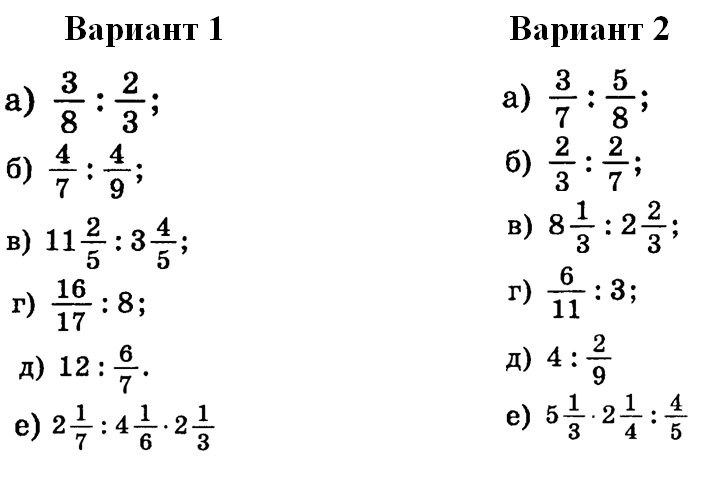 Вариант 1

а) $\frac{3}{8} : \frac{2}{3}$;

б) $\frac{4}{7} : \frac{4}{9}$;

в) $11\frac{2}{5} : 3\frac{4}{5}$;

г) $\frac{16}{17} : 8$;

д) $12 : \frac{6}{7}$.

е) $2\frac{1}{7} : 4\frac{1}{6} \cdot 2\frac{1}{3}$

Вариант 2

а) $\frac{3}{7} : \frac{5}{8}$;

б) $\frac{2}{3} : \frac{2}{7}$;

в) $8\frac{1}{3} : 2\frac{2}{3}$;

г) $\frac{6}{11} : 3$;

д) $4 : \frac{2}{9}$

е) $5\frac{1}{3} \cdot 2\frac{1}{4} : \frac{4}{5}$